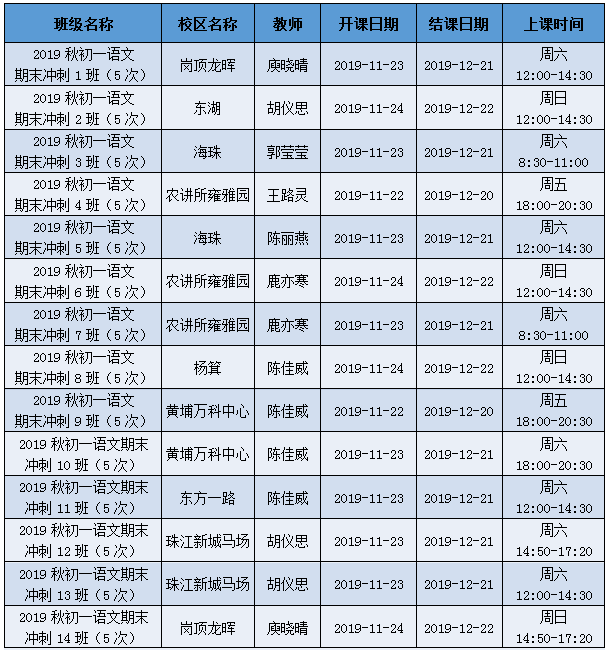 | 班级名称 | 校区名称 | 教师 | 开课日期 | 结课日期 | 上课时间 |
|---|---|---|---|---|---|
| 2019 秋初一语文期末冲刺 1 班（5 次） | 岗顶龙晖 | 庾晓晴 | 2019-11-23 | 2019-12-21 | 周六 12:00-14:30 |
| 2019 秋初一语文期末冲刺 2 班（5 次） | 东湖 | 胡仪思 | 2019-11-24 | 2019-12-22 | 周日 12:00-14:30 |
| 2019 秋初一语文期末冲刺 3 班（5 次） | 海珠 | 郭莹莹 | 2019-11-23 | 2019-12-21 | 周六 8:30-11:00 |
| 2019 秋初一语文期末冲刺 4 班（5 次） | 农讲所雍雅园 | 王路灵 | 2019-11-22 | 2019-12-20 | 周五 18:00-20:30 |
| 2019 秋初一语文期末冲刺 5 班（5 次） | 海珠 | 陈丽燕 | 2019-11-23 | 2019-12-21 | 周六 12:00-14:30 |
| 2019 秋初一语文期末冲刺 6 班（5 次） | 农讲所雍雅园 | 鹿亦寒 | 2019-11-24 | 2019-12-22 | 周日 12:00-14:30 |
| 2019 秋初一语文期末冲刺 7 班（5 次） | 农讲所雍雅园 | 鹿亦寒 | 2019-11-23 | 2019-12-21 | 周六 8:30-11:00 |
| 2019 秋初一语文期末冲刺 8 班（5 次） | 杨箕 | 陈佳威 | 2019-11-24 | 2019-12-22 | 周日 12:00-14:30 |
| 2019 秋初一语文期末冲刺 9 班（5 次） | 黄埔万科中心 | 陈佳威 | 2019-11-22 | 2019-12-20 | 周五 18:00-20:30 |
| 2019 秋初一语文期末冲刺 10 班（5 次） | 黄埔万科中心 | 陈佳威 | 2019-11-23 | 2019-12-21 | 周六 18:00-20:30 |
| 2019 秋初一语文期末冲刺 11 班（5 次） | 东方一路 | 陈佳威 | 2019-11-23 | 2019-12-21 | 周六 12:00-14:30 |
| 2019 秋初一语文期末冲刺 12 班（5 次） | 珠江新城马场 | 胡仪思 | 2019-11-23 | 2019-12-21 | 周六 14:50-17:20 |
| 2019 秋初一语文期末冲刺 13 班（5 次） | 珠江新城马场 | 胡仪思 | 2019-11-23 | 2019-12-21 | 周六 12:00-14:30 |
| 2019 秋初一语文期末冲刺 14 班（5 次） | 岗顶龙晖 | 庾晓晴 | 2019-11-24 | 2019-12-22 | 周日 14:50-17:20 |